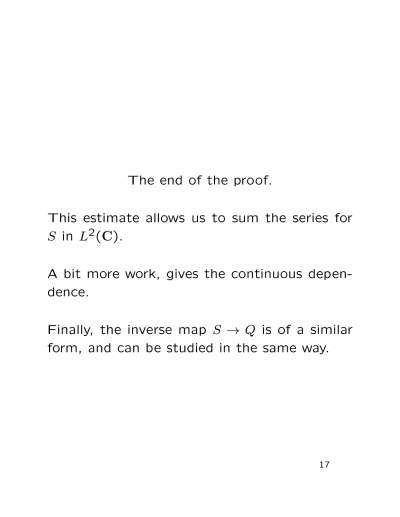 The end of the proof.

This estimate allows us to sum the series for $S$ in $L^2(\mathbf{C})$.

A bit more work, gives the continuous dependence.

Finally, the inverse map $S \to Q$ is of a similar form, and can be studied in the same way.

17